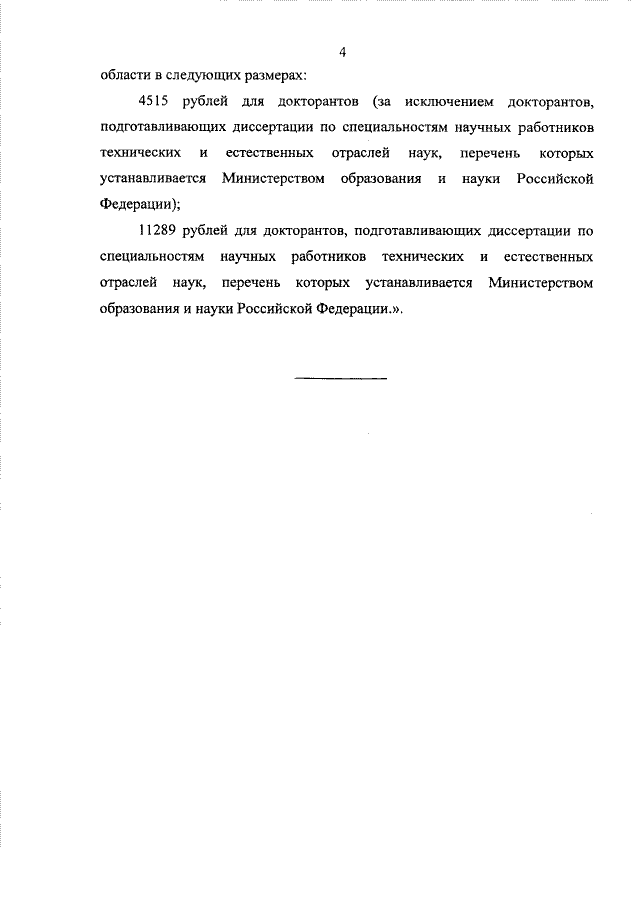 4

области в следующих размерах:

4515 рублей для докторантов (за исключением докторантов, подготавливающих диссертации по специальностям научных работников технических и естественных отраслей наук, перечень которых устанавливается Министерством образования и науки Российской Федерации);

11289 рублей для докторантов, подготавливающих диссертации по специальностям научных работников технических и естественных отраслей наук, перечень которых устанавливается Министерством образования и науки Российской Федерации.».